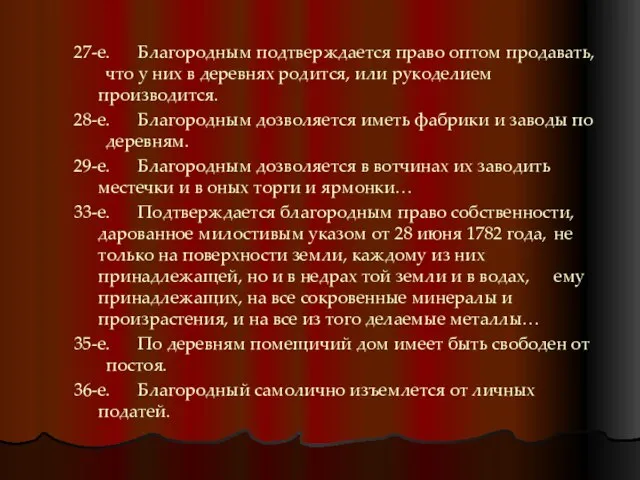 27-е. Благородным подтверждается право оптом продавать, что у них в деревнях родится, или рукоделием производится.

28-е. Благородным дозволяется иметь фабрики и заводы по деревням.

29-е. Благородным дозволяется в вотчинах их заводить местечки и в оных торги и ярмонки…

33-е. Подтверждается благородным право собственности, дарованное милостивым указом от 28 июня 1782 года, не только на поверхности земли, каждому из них принадлежащей, но и в недрах той земли и в водах, ему принадлежащих, на все сокровенные минералы и произрастения, и на все из того делаемые металлы…

35-е. По деревням помещичий дом имеет быть свободен от постоя.

36-е. Благородный самолично изъемлется от личных податей.